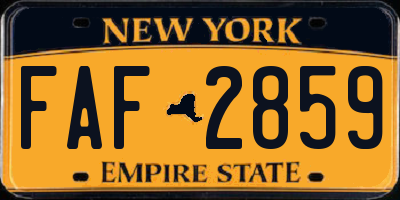 NEW YORK

FAF 2859

EMPIRE STATE